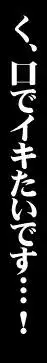 く、口でイキたいです…！